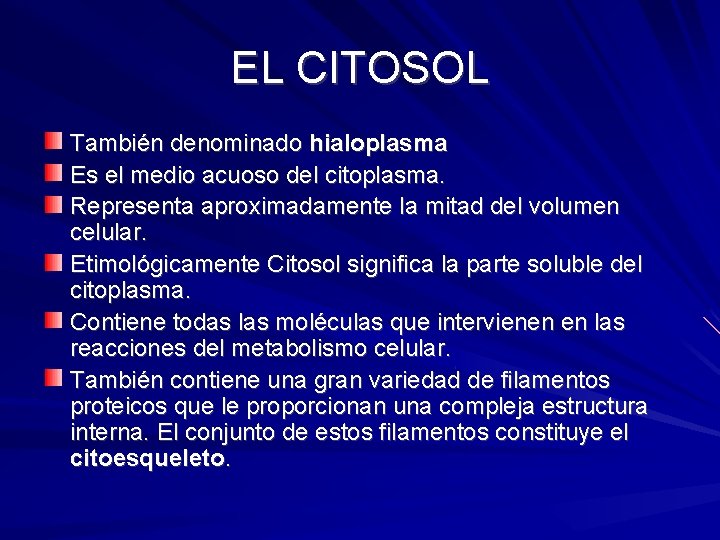 EL CITOSOL

También denominado hialoplasma

Es el medio acuoso del citoplasma.

Representa aproximadamente la mitad del volumen celular.

Etimológicamente Citosol significa la parte soluble del citoplasma.

Contiene todas las moléculas que intervienen en las reacciones del metabolismo celular.

También contiene una gran variedad de filamentos proteicos que le proporcionan una compleja estructura interna. El conjunto de estos filamentos constituye el citoesqueleto.